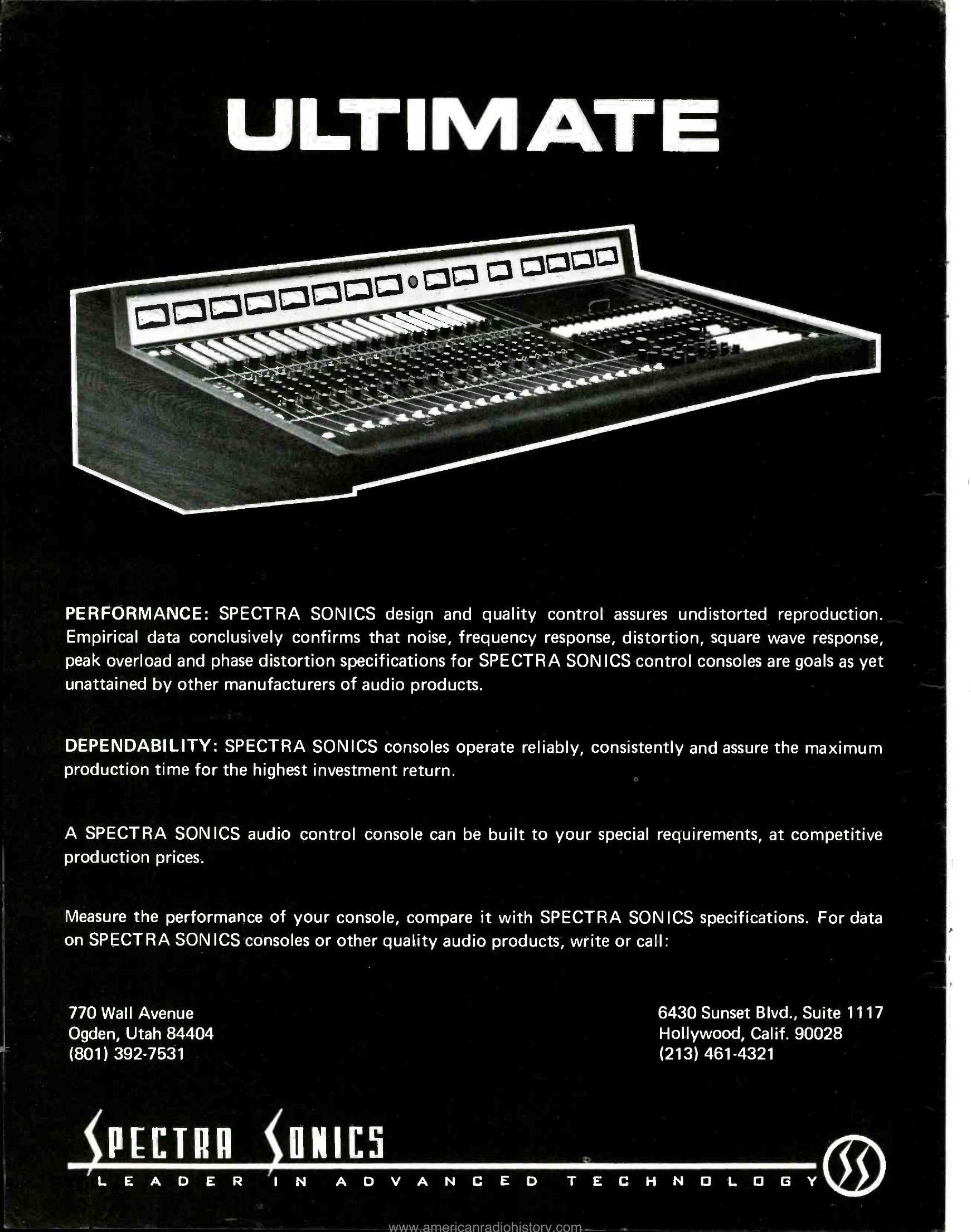 ULTIMATE

PERFORMANCE: SPECTRA SONICS design and quality control assures undistorted reproduction. Empirical data conclusively confirms that noise, frequency response, distortion, square wave response, peak overload and phase distortion specifications for SPECTRA SONICS control consoles are goals as yet unattained by other manufacturers of audio products.

DEPENDABILITY: SPECTRA SONICS consoles operate reliably, consistently and assure the maximum production time for the highest investment return.

A SPECTRA SONICS audio control console can be built to your special requirements, at competitive production prices.

Measure the performance of your console, compare it with SPECTRA SONICS specifications. For data on SPECTRA SONICS consoles or other quality audio products, write or call:

770 Wall Avenue
Ogden, Utah 84404
(801) 392-7531

6430 Sunset Blvd., Suite 1117
Hollywood, Calif. 90028
(213) 461-4321

SPECTRA SONICS
LEADER IN ADVANCED TECHNOLOGY

www.americanradiohistory.com